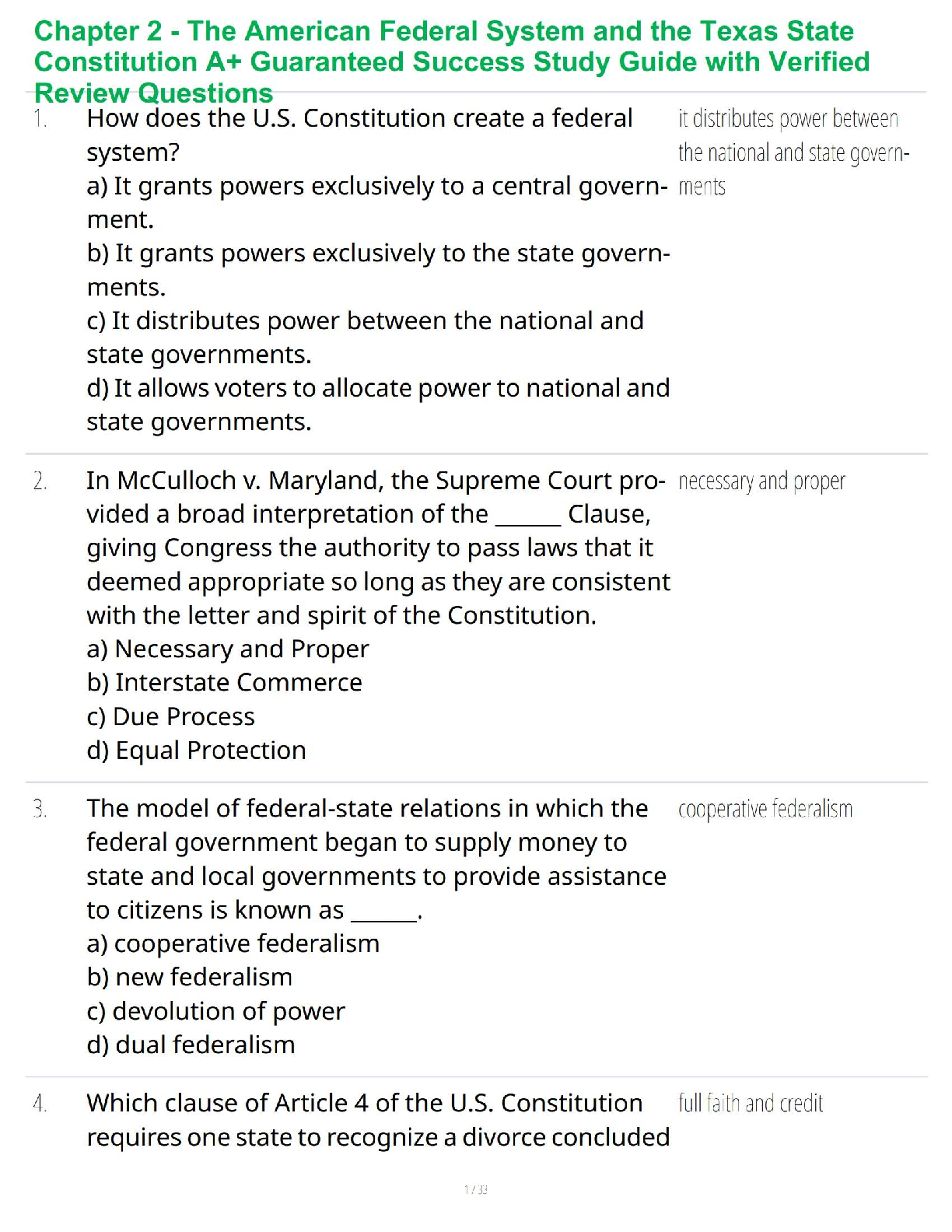 Chapter 2 - The American Federal System and the Texas State Constitution A+ Guaranteed Success Study Guide with Verified Review Questions

1. How does the U.S. Constitution create a federal system?
a) It grants powers exclusively to a central government.
b) It grants powers exclusively to the state governments.
c) It distributes power between the national and state governments.
d) It allows voters to allocate power to national and state governments.

it distributes power between the national and state governments

2. In McCulloch v. Maryland, the Supreme Court provided a broad interpretation of the ______ Clause, giving Congress the authority to pass laws that it deemed appropriate so long as they are consistent with the letter and spirit of the Constitution.
a) Necessary and Proper
b) Interstate Commerce
c) Due Process
d) Equal Protection

necessary and proper

3. The model of federal-state relations in which the federal government began to supply money to state and local governments to provide assistance to citizens is known as ______.
a) cooperative federalism
b) new federalism
c) devolution of power
d) dual federalism

cooperative federalism

4. Which clause of Article 4 of the U.S. Constitution requires one state to recognize a divorce concluded

full faith and credit

1 / 33